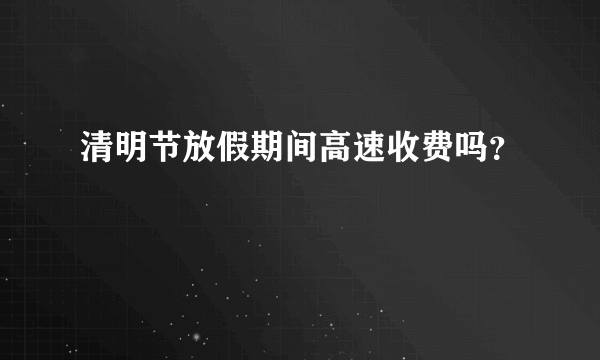 清明节放假期间高速收费吗?